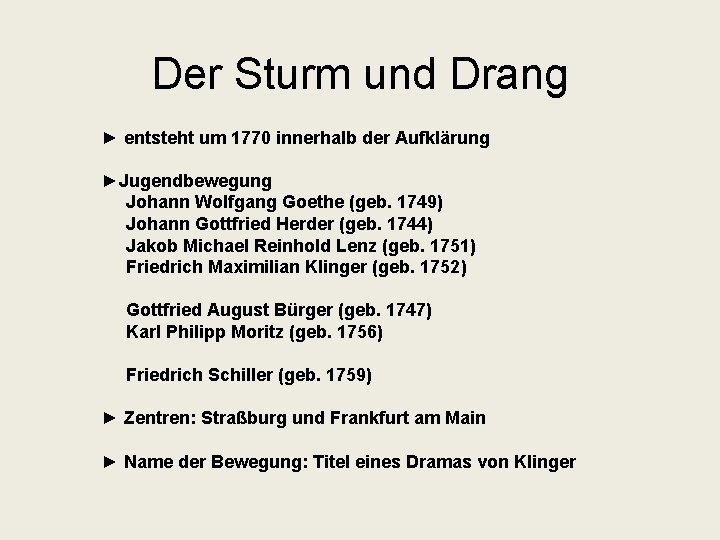 Der Sturm und Drang

► entsteht um 1770 innerhalb der Aufklärung

► Jugendbewegung
Johann Wolfgang Goethe (geb. 1749)
Johann Gottfried Herder (geb. 1744)
Jakob Michael Reinhold Lenz (geb. 1751)
Friedrich Maximilian Klinger (geb. 1752)

Gottfried August Bürger (geb. 1747)
Karl Philipp Moritz (geb. 1756)

Friedrich Schiller (geb. 1759)

► Zentren: Straßburg und Frankfurt am Main

► Name der Bewegung: Titel eines Dramas von Klinger